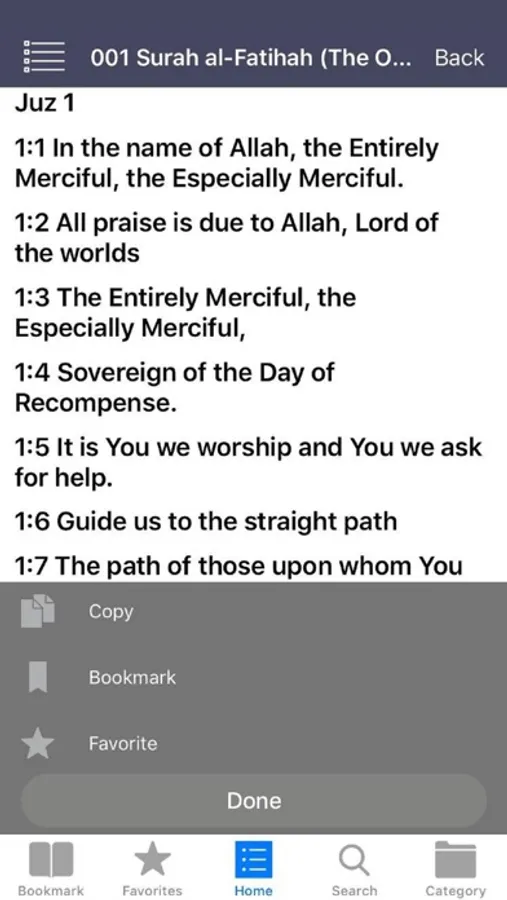 001 Surah al-Fatihah (The O... Back

Juz 1

1:1 In the name of Allah, the Entirely Merciful, the Especially Merciful.

1:2 All praise is due to Allah, Lord of the worlds

1:3 The Entirely Merciful, the Especially Merciful,

1:4 Sovereign of the Day of Recompense.

1:5 It is You we worship and You we ask for help.

1:6 Guide us to the straight path

1:7 The path of those upon whom You

Copy

Bookmark

Favorite

Done

Bookmark Favorites Home Search Category